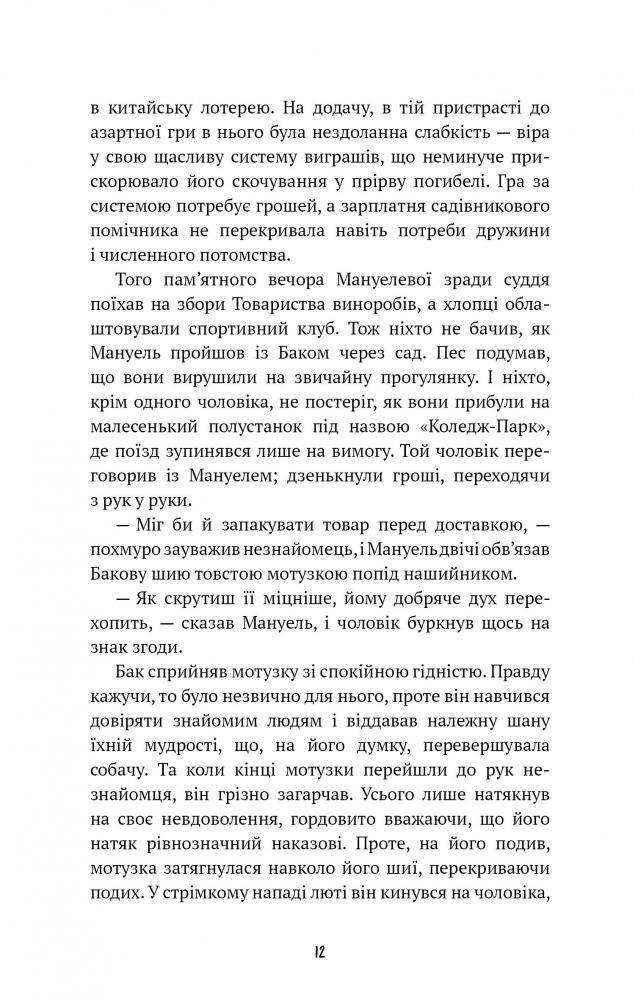 в китайську лотерею. На додачу, в тій пристрасті до азартної гри в нього була нездоланна слабкість — віра у свою щасливу систему виграшів, що неминуче прискорювало його скочування у прірву погибелі. Гра за системою потребує грошей, а зарплатня садівникового помічника не перекривала навіть потреби дружини і численного потомства.

Того пам'ятного вечора Мануелевої зради суддя поїхав на збори Товариства виноробів, а хлопці облаштовували спортивний клуб. Тож ніхто не бачив, як Мануель пройшов із Баком через сад. Пес подумав, що вони вирушили на звичайну прогулянку. І ніхто, крім одного чоловіка, не постеріг, як вони прибули на малесенький полустанок під назвою «Коледж-Парк», де поїзд зупинявся лише на вимогу. Той чоловік переговорив із Мануелем; дзенькнули гроші, переходячи з рук у руки.

— Міг би й запакувати товар перед доставкою, — похмуро зауважив незнайомець, і Мануель двічі обв'язав Бакову шию товстою мотузкою попід нашийником.

— Як скрутиш її міцніше, йому добряче дух перехопить, — сказав Мануель, і чоловік буркнув щось на знак згоди.

Бак сприйняв мотузку зі спокійною гідністю. Правду кажучи, то було незвично для нього, проте він навчився довіряти знайомим людям і віддавав належну шану їхній мудрості, що, на його думку, перевершувала собачу. Та коли кінці мотузки перейшли до рук незнайомця, він грізно загарчав. Усього лише натякнув на своє невдоволення, гордовито вважаючи, що його натяк рівнозначний наказові. Проте, на його подив, мотузка затягнулася навколо його шиї, перекриваючи подих. У стрімкому нападі люті він кинувся на чоловіка,

12